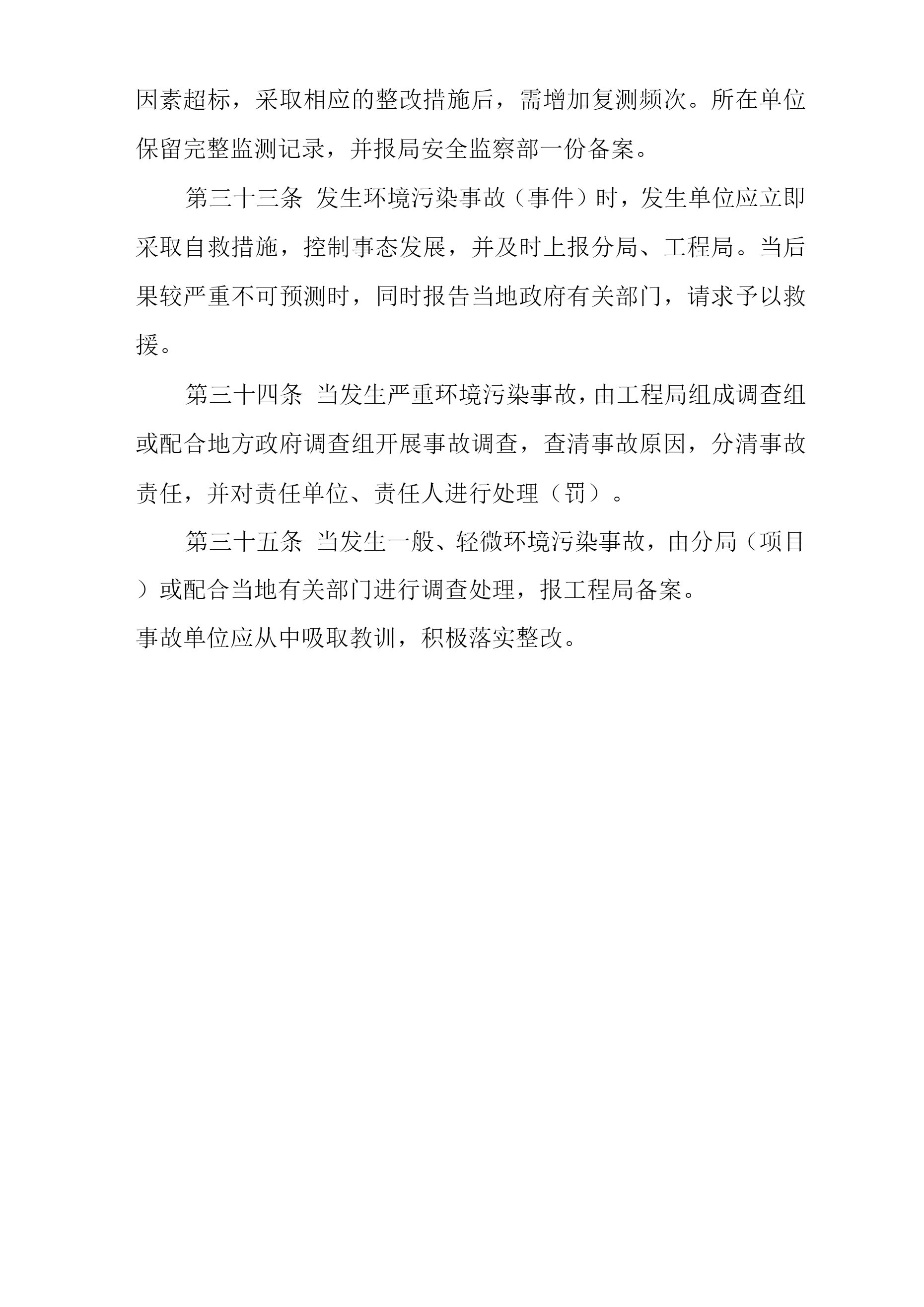 因素超标，采取相应的整改措施后，需增加复测频次。所在单位保留完整监测记录，并报局安全监察部一份备案。

第三十三条 发生环境污染事故（事件）时，发生单位应立即采取自救措施，控制事态发展，并及时上报分局、工程局。当后果较严重不可预测时，同时报告当地政府有关部门，请求予以救援。

第三十四条 当发生严重环境污染事故，由工程局组成调查组或配合地方政府调查组开展事故调查，查清事故原因，分清事故责任，并对责任单位、责任人进行处理（罚）。

第三十五条 当发生一般、轻微环境污染事故，由分局（项目）或配合当地有关部门进行调查处理，报工程局备案。

事故单位应从中吸取教训，积极落实整改。